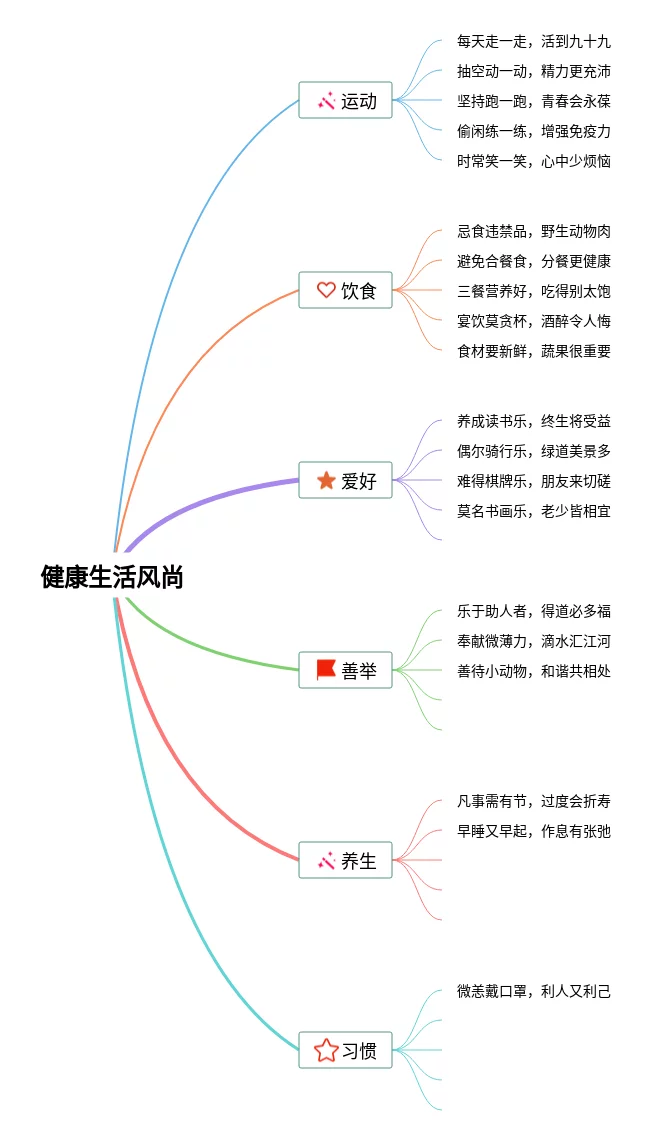 健康生活风尚

运动

每天走一走，活到九十九

抽空动一动，精力更充沛

坚持跑一跑，青春会永葆

偷闲练一练，增强免疫力

时常笑一笑，心中少烦恼

饮食

忌食违禁品，野生动物肉

避免合餐食，分餐更健康

三餐营养好，吃得别太饱

宴饮莫贪杯，酒醉令人悔

食材要新鲜，蔬果很重要

爱好

养成读书乐，终生将受益

偶尔骑行乐，绿道美景多

难得棋牌乐，朋友来切磋

莫名书画乐，老少皆相宜

善举

乐于助人者，得道必多福

奉献微薄力，滴水汇江河

善待小动物，和谐共相处

养生

凡事需有节，过度会折寿

早睡又早起，作息有张弛

习惯

微恙戴口罩，利人又利己